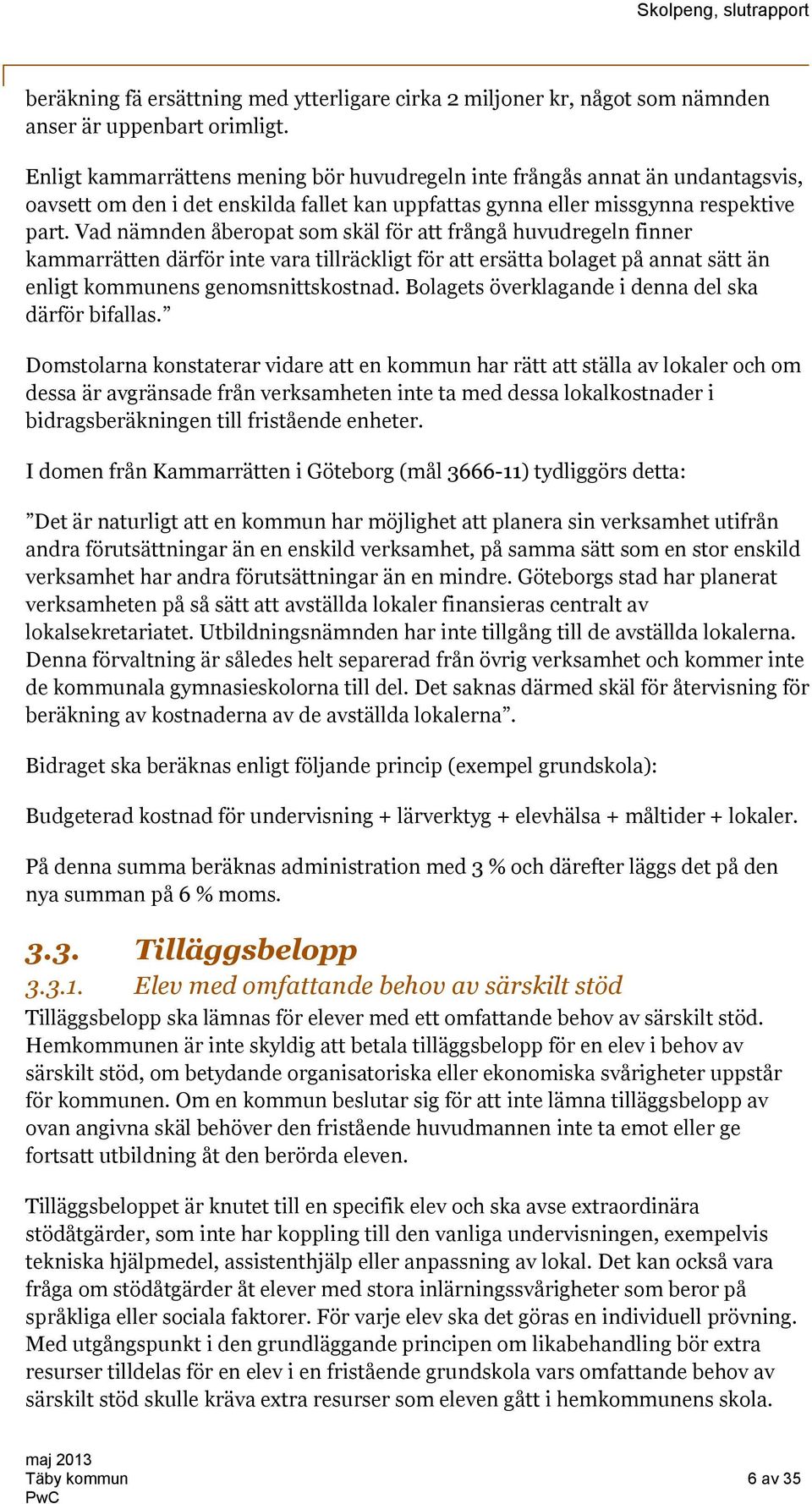 Skolpeng, slutrapport

beräkning få ersättning med ytterligare cirka 2 miljoner kr, något som nämnden anser är uppenbart orimligt.

Enligt kammarrättens mening bör huvudregeln inte frångås annat än undantagsvis, oavsett om den i det enskilda fallet kan uppfattas gynna eller missgynna respektive part. Vad nämnden åberopat som skäl för att frångå huvudregeln finner kammarrätten därför inte vara tillräckligt för att ersätta bolaget på annat sätt än enligt kommunens genomsnittskostnad. Bolagets överklagande i denna del ska därför bifallas.”

Domstolarna konstaterar vidare att en kommun har rätt att ställa av lokaler och om dessa är avgränsade från verksamheten inte ta med dessa lokalkostnader i bidragsberäkningen till fristående enheter.

I domen från Kammarrätten i Göteborg (mål 3666-11) tydliggörs detta:

”Det är naturligt att en kommun har möjlighet att planera sin verksamhet utifrån andra förutsättningar än en enskild verksamhet, på samma sätt som en stor enskild verksamhet har andra förutsättningar än en mindre. Göteborgs stad har planerat verksamheten på så sätt att avställda lokaler finansieras centralt av lokalsekretariatet. Utbildningsnämnden har inte tillgång till de avställda lokalerna. Denna förvaltning är således helt separerad från övrig verksamhet och kommer inte de kommunala gymnasieskolorna till del. Det saknas därmed skäl för återvisning för beräkning av kostnaderna av de avställda lokalerna”.

Bidraget ska beräknas enligt följande princip (exempel grundskola):

Budgeterad kostnad för undervisning + lärverktyg + elevhälsa + måltider + lokaler.

På denna summa beräknas administration med 3 % och därefter läggs det på den nya summan på 6 % moms.

3.3. Tilläggsbelopp

3.3.1. Elev med omfattande behov av särskilt stöd

Tilläggsbelopp ska lämnas för elever med ett omfattande behov av särskilt stöd. Hemkommunen är inte skyldig att betala tilläggsbelopp för en elev i behov av särskilt stöd, om betydande organisatoriska eller ekonomiska svårigheter uppstår för kommunen. Om en kommun beslutar sig för att inte lämna tilläggsbelopp av ovan angivna skäl behöver den fristående huvudmannen inte ta emot eller ge fortsatt utbildning åt den berörda eleven.

Tilläggsbeloppet är knutet till en specifik elev och ska avse extraordinära stödåtgärder, som inte har koppling till den vanliga undervisningen, exempelvis tekniska hjälpmedel, assistenthjälp eller anpassning av lokal. Det kan också vara fråga om stödåtgärder åt elever med stora inlärningssvårigheter som beror på språkliga eller sociala faktorer. För varje elev ska det göras en individuell prövning. Med utgångspunkt i den grundläggande principen om likabehandling bör extra resurser tilldelas för en elev i en fristående grundskola vars omfattande behov av särskilt stöd skulle kräva extra resurser som eleven gått i hemkommunens skola.

maj 2013
Täby kommun
PwC

6 av 35